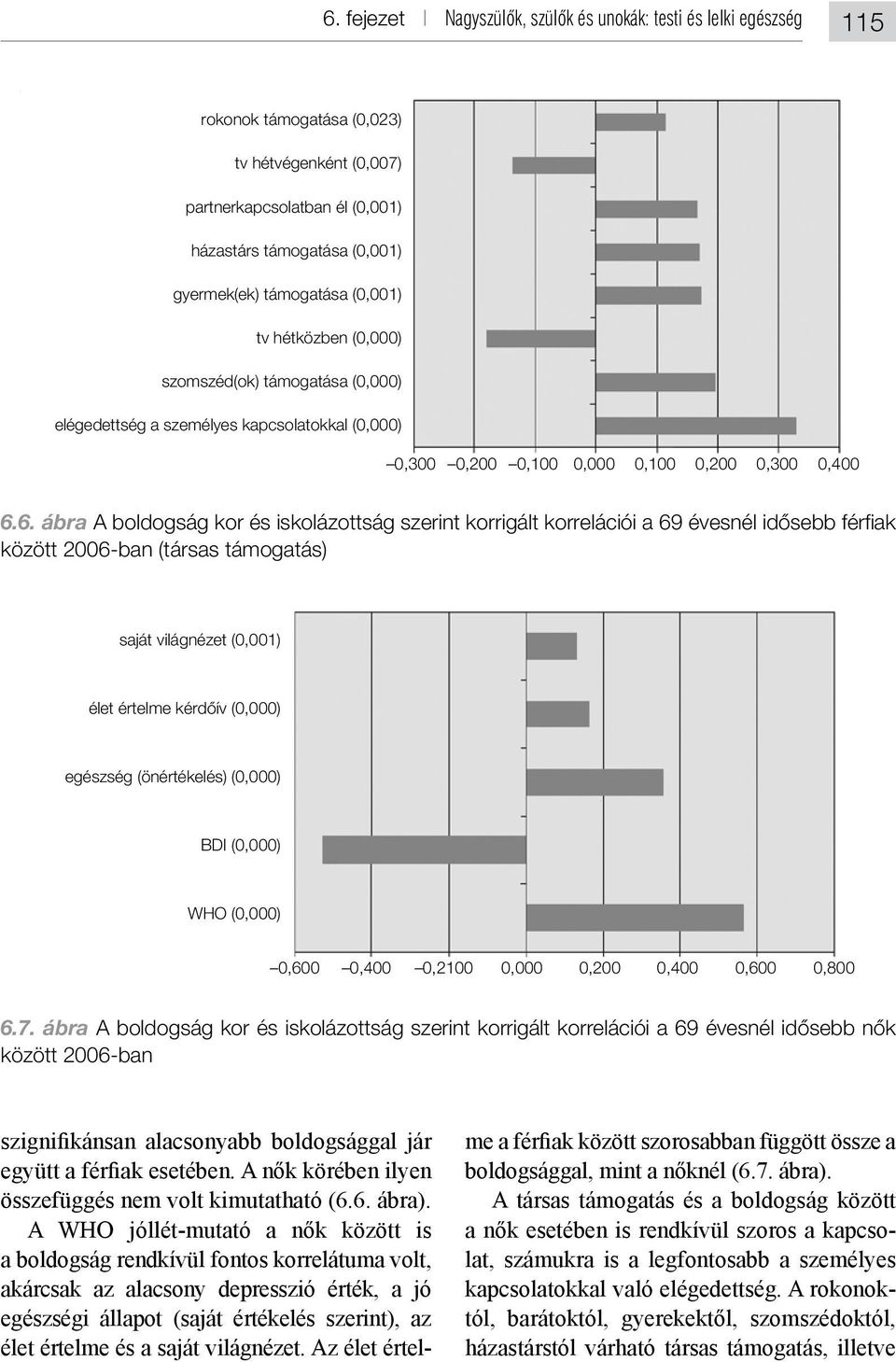 6. fejezet | Nagyszülők, szülők és unokák: testi és lelki egészség 115

rokonok támogatása (0,023)
tv hétvégenként (0,007)
partnerkapcsolatban él (0,001)
házastárs támogatása (0,001)
gyermek(ek) támogatása (0,001)
tv hétközben (0,000)
szomszéd(ok) támogatása (0,000)
elégedettség a személyes kapcsolatokkal (0,000)

–0,300 –0,200 –0,100 0,000 0,100 0,200 0,300 0,400

6.6. ábra A boldogság kor és iskolázottság szerint korrigált korrelációi a 69 évesnél idősebb férfiak között 2006-ban (társas támogatás)

saját világnézet (0,001)
élet értelme kérdőív (0,000)
egészség (önértékelés) (0,000)
BDI (0,000)
WHO (0,000)

–0,600 –0,400 –0,2100 0,000 0,200 0,400 0,600 0,800

6.7. ábra A boldogság kor és iskolázottság szerint korrigált korrelációi a 69 évesnél idősebb nők között 2006-ban

szignifikánsan alacsonyabb boldogsággal jár együtt a férfiak esetében. A nők körében ilyen összefüggés nem volt kimutatható (6.6. ábra).

A WHO jóllét-mutató a nők között is a boldogság rendkívül fontos korrelátuma volt, akárcsak az alacsony depresszió érték, a jó egészségi állapot (saját értékelés szerint), az élet értelme és a saját világnézet. Az élet értelme a férfiak között szorosabban függött össze a boldogsággal, mint a nőknél (6.7. ábra).

A társas támogatás és a boldogság között a nők esetében is rendkívül szoros a kapcsolat, számukra is a legfontosabb a személyes kapcsolatokkal való elégedettség. A rokonoktól, barátoktól, gyerekektől, szomszédoktól, házastárstól várható társas támogatás, illetve